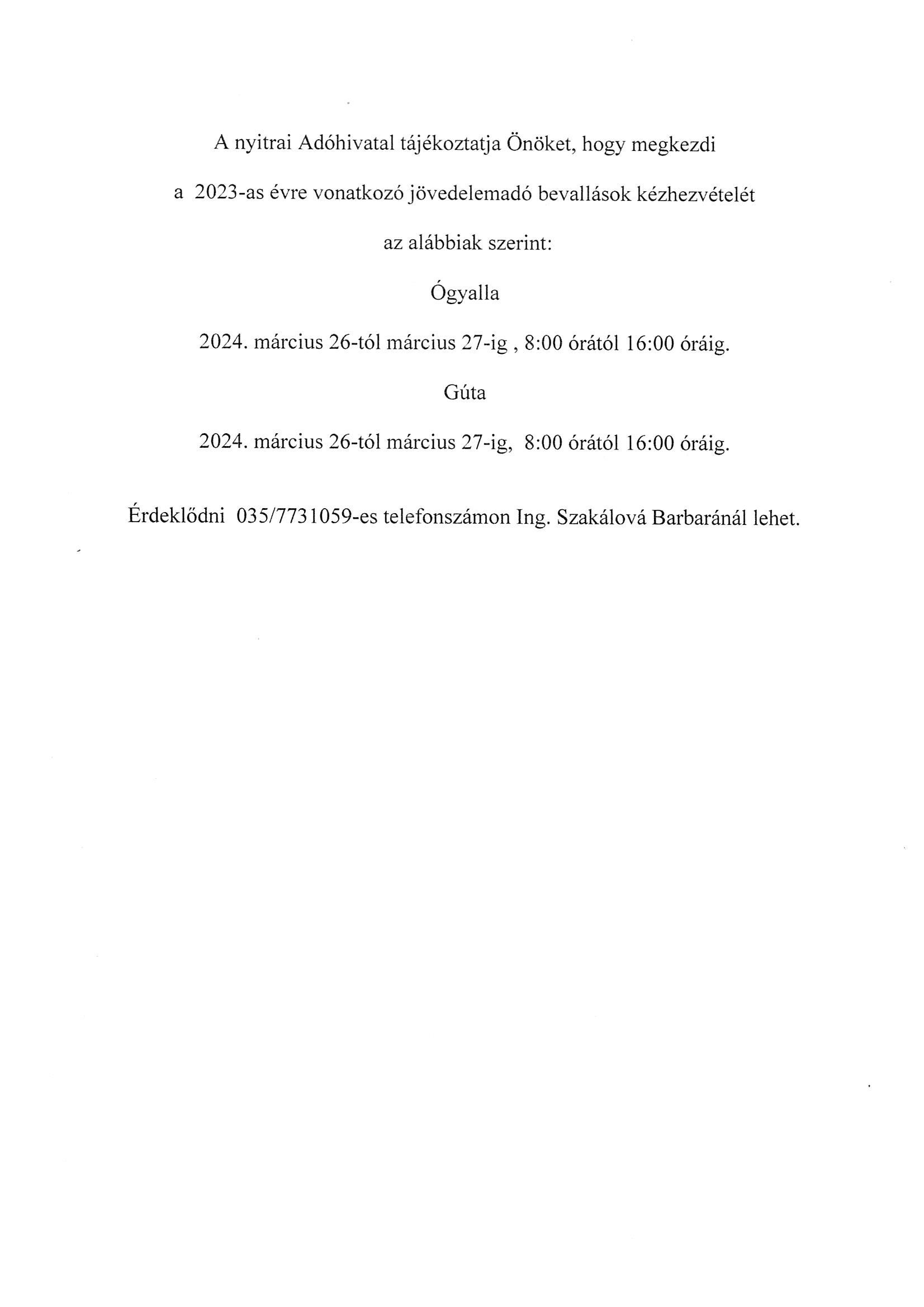 A nyitrai Adóhivatal tájékoztatja Önöket, hogy megkezdi

a 2023-as évre vonatkozó jövedelemadó bevallások kézhezvételét

az alábbiak szerint:

Ógyalla

2024. március 26-tól március 27-ig , 8:00 órától 16:00 óráig.

Gúta

2024. március 26-tól március 27-ig, 8:00 órától 16:00 óráig.

Érdeklődni 035/7731059-es telefonszámon Ing. Szakálová Barbaránál lehet.